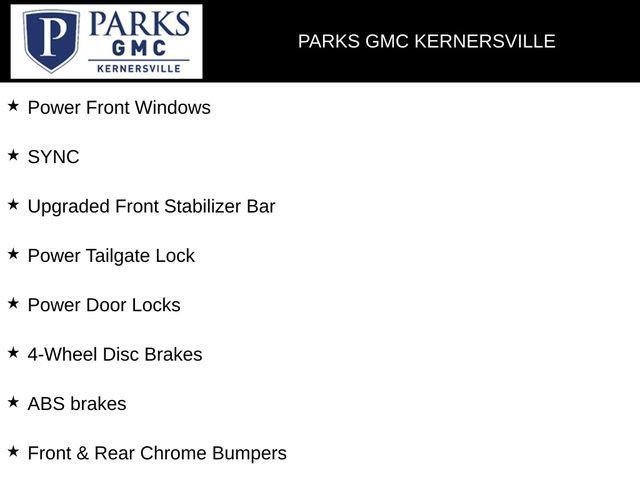 P PARKS GMC KERNERSVILLE

PARKS GMC KERNERSVILLE

★ Power Front Windows

★ SYNC

★ Upgraded Front Stabilizer Bar

★ Power Tailgate Lock

★ Power Door Locks

★ 4-Wheel Disc Brakes

★ ABS brakes

★ Front & Rear Chrome Bumpers